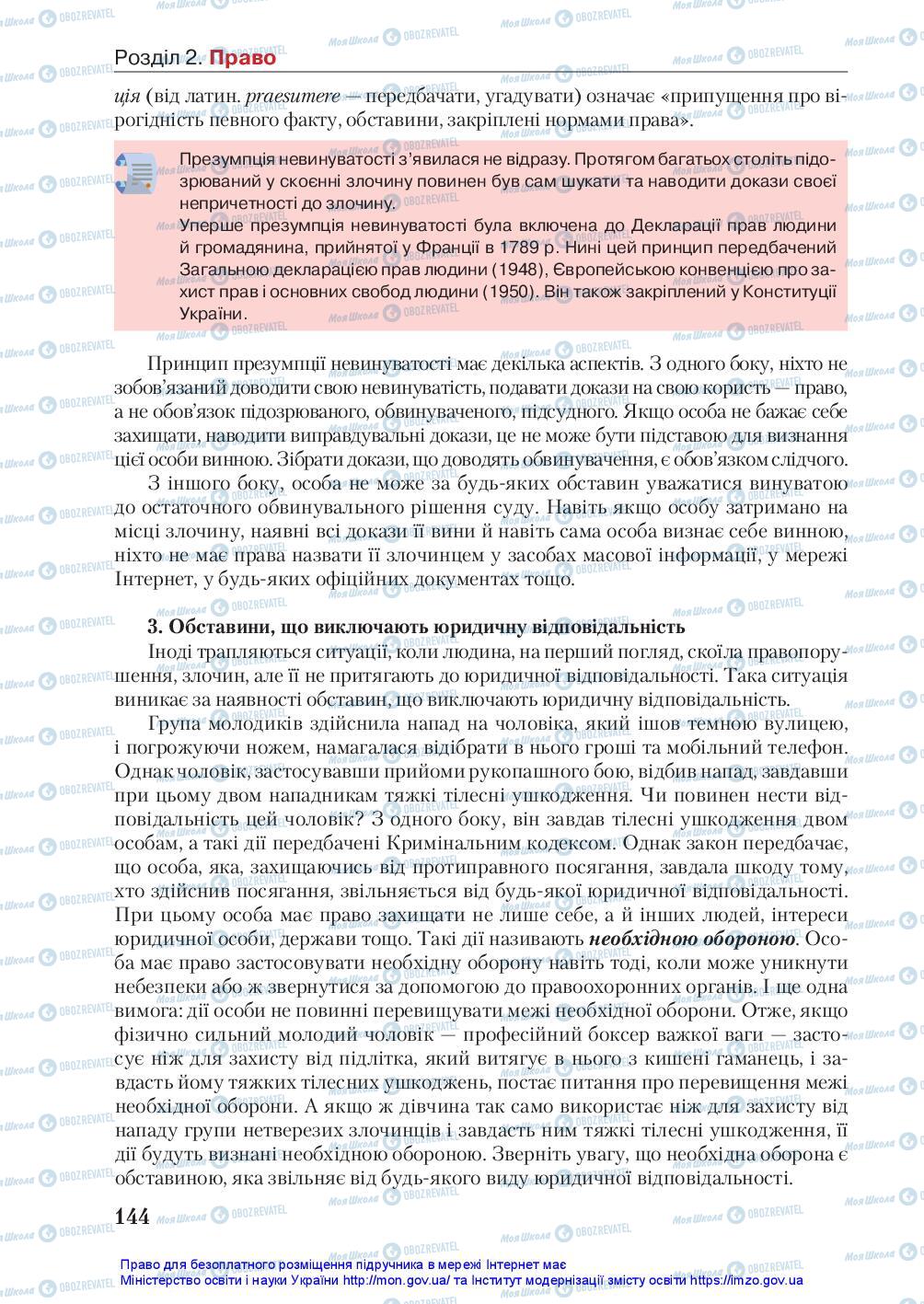 Розділ 2. Право

ція (від латин. praesumere — передбачати, угадувати) означає «припущення про вірогідність певного факту, обставини, закріплені нормами права».

Презумпція невинуватості з'явилася не відразу. Протягом багатьох століть підозрюваний у скоєнні злочину повинен був сам шукати та наводити докази своєї непричетності до злочину.
Уперше презумпція невинуватості була включена до Декларації прав людини й громадянина, прийнятої у Франції в 1789 р. Нині цей принцип передбачений Загальною декларацією прав людини (1948), Європейською конвенцією про захист прав і основних свобод людини (1950). Він також закріплений у Конституції України.

Принцип презумпції невинуватості має декілька аспектів. З одного боку, ніхто не зобов'язаний доводити свою невинуватість, подавати докази на свою користь — право, а не обов'язок підозрюваного, обвинуваченого, підсудного. Якщо особа не бажає себе захищати, наводити виправдувальні докази, це не може бути підставою для визнання цієї особи винною. Зібрати докази, що доводять обвинувачення, є обов'язком слідчого.

З іншого боку, особа не може за будь-яких обставин уважатися винуватою до остаточного обвинувального рішення суду. Навіть якщо особу затримано на місці злочину, наявні всі докази її вини й навіть сама особа визнає себе винною, ніхто не має права назвати її злочинцем у засобах масової інформації, у мережі Інтернет, у будь-яких офіційних документах тощо.

3. Обставини, що виключають юридичну відповідальність

Іноді трапляються ситуації, коли людина, на перший погляд, скоїла правопорушення, злочин, але її не притягають до юридичної відповідальності. Така ситуація виникає за наявності обставин, що виключають юридичну відповідальність.

Група молодиків здійснила напад на чоловіка, який ішов темною вулицею, і погрожуючи ножем, намагалася відібрати в нього гроші та мобільний телефон. Однак чоловік, застосувавши прийоми рукопашного бою, відбив напад, завдавши при цьому двом нападникам тяжкі тілесні ушкодження. Чи повинен нести відповідальність цей чоловік? З одного боку, він завдав тілесні ушкодження двом особам, а такі дії передбачені Кримінальним кодексом. Однак закон передбачає, що особа, яка, захищаючись від протиправного посягання, завдала шкоду тому, хто здійснив посягання, звільняється від будь-якої юридичної відповідальності. При цьому особа має право захищати не лише себе, а й інших людей, інтереси юридичної особи, держави тощо. Такі дії називають необхідною обороною. Особа має право застосовувати необхідну оборону навіть тоді, коли може уникнути небезпеки або ж звернутися за допомогою до правоохоронних органів. І ще одна вимога: дії особи не повинні перевищувати межі необхідної оборони. Отже, якщо фізично сильний молодий чоловік — професійний боксер важкої ваги — застосує ніж для захисту від підлітка, який витягує в нього з кишені гаманець, і завдасть йому тяжких тілесних ушкоджень, постає питання про перевищення межі необхідної оборони. А якщо ж дівчина так само використає ніж для захисту від нападу групи нетверезих злочинців і завдасть ним тяжкі тілесні ушкодження, її дії будуть визнані необхідною обороною. Зверніть увагу, що необхідна оборона є обставиною, яка звільняє від будь-якого виду юридичної відповідальності.

144

Право для безоплатного розміщення підручника в мережі Інтернет має Міністерство освіти і науки України http://mon.gov.ua/ та Інститут модернізації змісту освіти https://imzo.gov.ua